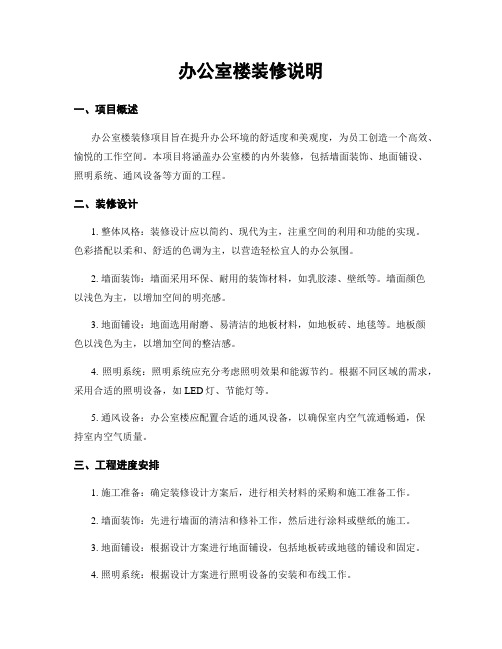 办公室楼装修说明

一、项目概述

办公室楼装修项目旨在提升办公环境的舒适度和美观度，为员工创造一个高效、愉悦的工作空间。本项目将涵盖办公室楼的内外装修，包括墙面装饰、地面铺设、照明系统、通风设备等方面的工程。

二、装修设计

1. 整体风格：装修设计应以简约、现代为主，注重空间的利用和功能的实现。色彩搭配以柔和、舒适的色调为主，以营造轻松宜人的办公氛围。

2. 墙面装饰：墙面采用环保、耐用的装饰材料，如乳胶漆、壁纸等。墙面颜色以浅色为主，以增加空间的明亮感。

3. 地面铺设：地面选用耐磨、易清洁的地板材料，如地板砖、地毯等。地板颜色以浅色为主，以增加空间的整洁感。

4. 照明系统：照明系统应充分考虑照明效果和能源节约。根据不同区域的需求，采用合适的照明设备，如 LED 灯、节能灯等。

5. 通风设备：办公室楼应配置合适的通风设备，以确保室内空气流通畅通，保持室内空气质量。

三、工程进度安排

1. 施工准备：确定装修设计方案后，进行相关材料的采购和施工准备工作。

2. 墙面装饰：先进行墙面的清洁和修补工作，然后进行涂料或壁纸的施工。

3. 地面铺设：根据设计方案进行地面铺设，包括地板砖或地毯的铺设和固定。

4. 照明系统：根据设计方案进行照明设备的安装和布线工作。